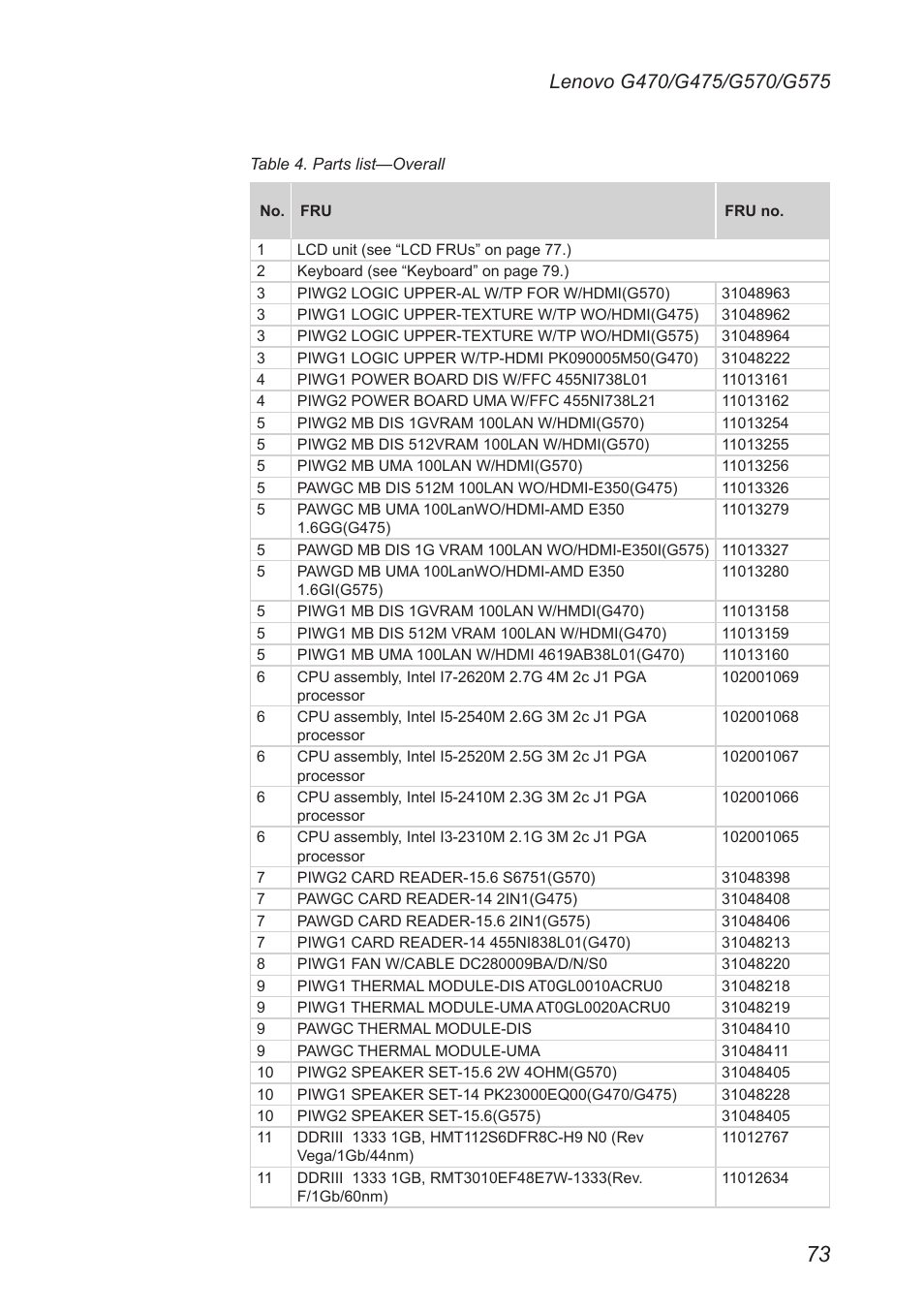 Lenovo G470/G475/G570/G575

Table 4. Parts list—Overall

| No. | FRU | FRU no. |
|---|---|---|
| 1 | LCD unit (see “LCD FRUs” on page 77.) | |
| 2 | Keyboard (see “Keyboard” on page 79.) | |
| 3 | PIWG2 LOGIC UPPER-AL W/TP FOR W/HDMI(G570) | 31048963 |
| 3 | PIWG1 LOGIC UPPER-TEXTURE W/TP WO/HDMI(G475) | 31048962 |
| 3 | PIWG2 LOGIC UPPER-TEXTURE W/TP WO/HDMI(G575) | 31048964 |
| 3 | PIWG1 LOGIC UPPER W/TP-HDMI PK090005M50(G470) | 31048222 |
| 4 | PIWG1 POWER BOARD DIS W/FFC 455NI738L01 | 11013161 |
| 4 | PIWG2 POWER BOARD UMA W/FFC 455NI738L21 | 11013162 |
| 5 | PIWG2 MB DIS 1GVRAM 100LAN W/HDMI(G570) | 11013254 |
| 5 | PIWG2 MB DIS 512VRAM 100LAN W/HDMI(G570) | 11013255 |
| 5 | PIWG2 MB UMA 100LAN W/HDMI(G570) | 11013256 |
| 5 | PAWGC MB DIS 512M 100LAN WO/HDMI-E350(G475) | 11013326 |
| 5 | PAWGC MB UMA 100LanWO/HDMI-AMD E350 1.6GG(G475) | 11013279 |
| 5 | PAWGD MB DIS 1G VRAM 100LAN WO/HDMI-E350I(G575) | 11013327 |
| 5 | PAWGD MB UMA 100LanWO/HDMI-AMD E350 1.6GI(G575) | 11013280 |
| 5 | PIWG1 MB DIS 1GVRAM 100LAN W/HMDI(G470) | 11013158 |
| 5 | PIWG1 MB DIS 512M VRAM 100LAN W/HDMI(G470) | 11013159 |
| 5 | PIWG1 MB UMA 100LAN W/HDMI 4619AB38L01(G470) | 11013160 |
| 6 | CPU assembly, Intel I7-2620M 2.7G 4M 2c J1 PGA processor | 102001069 |
| 6 | CPU assembly, Intel I5-2540M 2.6G 3M 2c J1 PGA processor | 102001068 |
| 6 | CPU assembly, Intel I5-2520M 2.5G 3M 2c J1 PGA processor | 102001067 |
| 6 | CPU assembly, Intel I5-2410M 2.3G 3M 2c J1 PGA processor | 102001066 |
| 6 | CPU assembly, Intel I3-2310M 2.1G 3M 2c J1 PGA processor | 102001065 |
| 7 | PIWG2 CARD READER-15.6 S6751(G570) | 31048398 |
| 7 | PAWGC CARD READER-14 2IN1(G475) | 31048408 |
| 7 | PAWGD CARD READER-15.6 2IN1(G575) | 31048406 |
| 7 | PIWG1 CARD READER-14 455NI838L01(G470) | 31048213 |
| 8 | PIWG1 FAN W/CABLE DC280009BA/D/N/S0 | 31048220 |
| 9 | PIWG1 THERMAL MODULE-DIS AT0GL0010ACRU0 | 31048218 |
| 9 | PIWG1 THERMAL MODULE-UMA AT0GL0020ACRU0 | 31048219 |
| 9 | PAWGC THERMAL MODULE-DIS | 31048410 |
| 9 | PAWGC THERMAL MODULE-UMA | 31048411 |
| 10 | PIWG2 SPEAKER SET-15.6 2W 4OHM(G570) | 31048405 |
| 10 | PIWG1 SPEAKER SET-14 PK23000EQ00(G470/G475) | 31048228 |
| 10 | PIWG2 SPEAKER SET-15.6(G575) | 31048405 |
| 11 | DDRIII 1333 1GB, HMT112S6DFR8C-H9 N0 (Rev Vega/1Gb/44nm) | 11012767 |
| 11 | DDRIII 1333 1GB, RMT3010EF48E7W-1333(Rev. F/1Gb/60nm) | 11012634 |

73